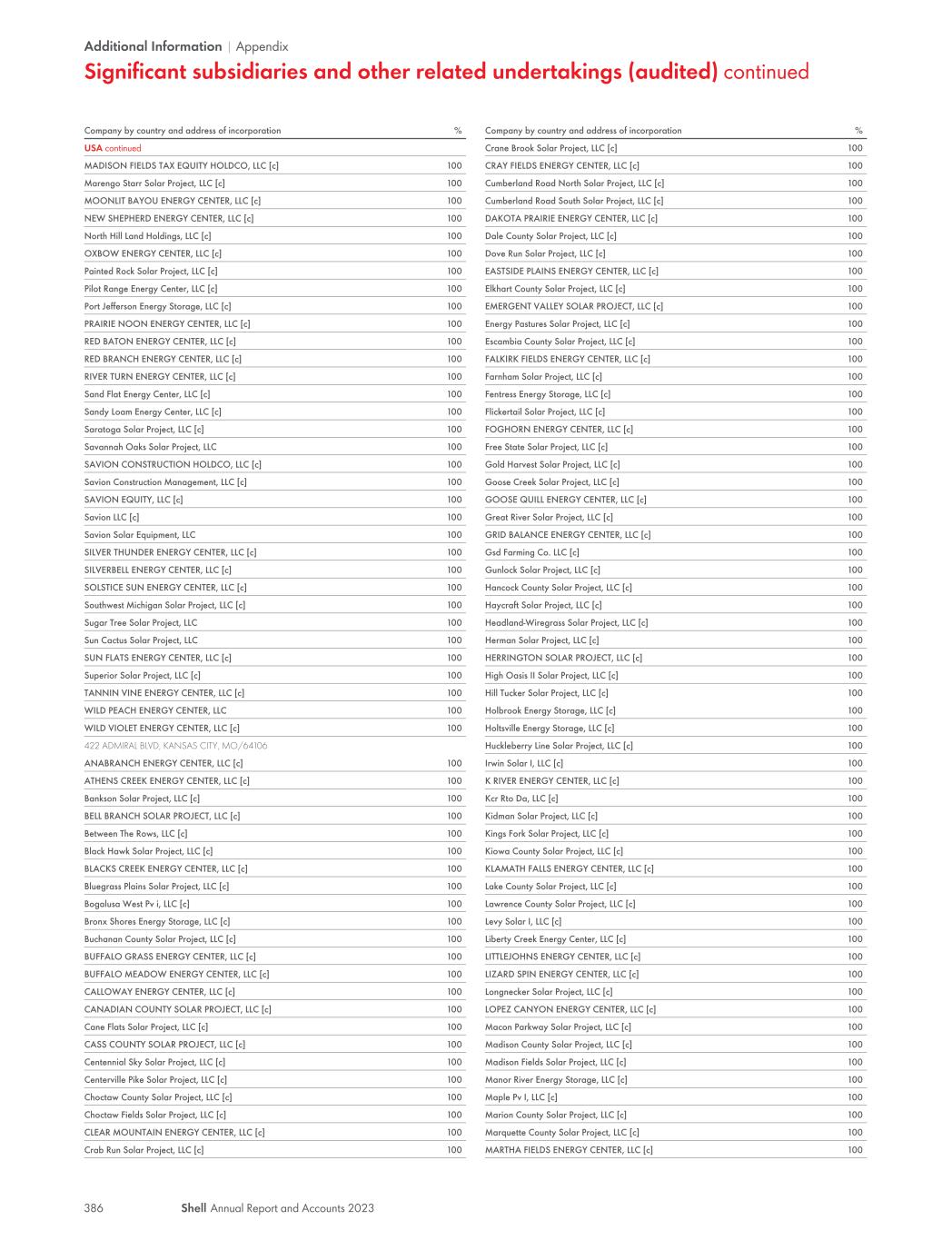 Additional Information | Appendix

Significant subsidiaries and other related undertakings (audited) continued

| Company by country and address of incorporation | % |
|---|---|
| USA continued | |
| MADISON FIELDS TAX EQUITY HOLDCO, LLC [c] | 100 |
| Marengo Starr Solar Project, LLC [c] | 100 |
| MOONLIT BAYOU ENERGY CENTER, LLC [c] | 100 |
| NEW SHEPHERD ENERGY CENTER, LLC [c] | 100 |
| North Hill Land Holdings, LLC [c] | 100 |
| OXBOW ENERGY CENTER, LLC [c] | 100 |
| Painted Rock Solar Project, LLC [c] | 100 |
| Pilot Range Energy Center, LLC [c] | 100 |
| Port Jefferson Energy Storage, LLC [c] | 100 |
| PRAIRIE NOON ENERGY CENTER, LLC [c] | 100 |
| RED BATON ENERGY CENTER, LLC [c] | 100 |
| RED BRANCH ENERGY CENTER, LLC [c] | 100 |
| RIVER TURN ENERGY CENTER, LLC [c] | 100 |
| Sand Flat Energy Center, LLC [c] | 100 |
| Sandy Loam Energy Center, LLC [c] | 100 |
| Saratoga Solar Project, LLC [c] | 100 |
| Savannah Oaks Solar Project, LLC | 100 |
| SAVION CONSTRUCTION HOLDCO, LLC [c] | 100 |
| Savion Construction Management, LLC [c] | 100 |
| SAVION EQUITY, LLC [c] | 100 |
| Savion LLC [c] | 100 |
| Savion Solar Equipment, LLC | 100 |
| SILVER THUNDER ENERGY CENTER, LLC [c] | 100 |
| SILVERBELL ENERGY CENTER, LLC [c] | 100 |
| SOLSTICE SUN ENERGY CENTER, LLC [c] | 100 |
| Southwest Michigan Solar Project, LLC [c] | 100 |
| Sugar Tree Solar Project, LLC | 100 |
| Sun Cactus Solar Project, LLC | 100 |
| SUN FLATS ENERGY CENTER, LLC [c] | 100 |
| Superior Solar Project, LLC [c] | 100 |
| TANNIN VINE ENERGY CENTER, LLC [c] | 100 |
| WILD PEACH ENERGY CENTER, LLC | 100 |
| WILD VIOLET ENERGY CENTER, LLC [c] | 100 |
| 422 ADMIRAL BLVD, KANSAS CITY, MO/64106 | |
| ANABRANCH ENERGY CENTER, LLC [c] | 100 |
| ATHENS CREEK ENERGY CENTER, LLC [c] | 100 |
| Bankson Solar Project, LLC [c] | 100 |
| BELL BRANCH SOLAR PROJECT, LLC [c] | 100 |
| Between The Rows, LLC [c] | 100 |
| Black Hawk Solar Project, LLC [c] | 100 |
| BLACKS CREEK ENERGY CENTER, LLC [c] | 100 |
| Bluegrass Plains Solar Project, LLC [c] | 100 |
| Bogalusa West Pv i, LLC [c] | 100 |
| Bronx Shores Energy Storage, LLC [c] | 100 |
| Buchanan County Solar Project, LLC [c] | 100 |
| BUFFALO GRASS ENERGY CENTER, LLC [c] | 100 |
| BUFFALO MEADOW ENERGY CENTER, LLC [c] | 100 |
| CALLOWAY ENERGY CENTER, LLC [c] | 100 |
| CANADIAN COUNTY SOLAR PROJECT, LLC [c] | 100 |
| Cane Flats Solar Project, LLC [c] | 100 |
| CASS COUNTY SOLAR PROJECT, LLC [c] | 100 |
| Centennial Sky Solar Project, LLC [c] | 100 |
| Centerville Pike Solar Project, LLC [c] | 100 |
| Choctaw County Solar Project, LLC [c] | 100 |
| Choctaw Fields Solar Project, LLC [c] | 100 |
| CLEAR MOUNTAIN ENERGY CENTER, LLC [c] | 100 |
| Crab Run Solar Project, LLC [c] | 100 |

| Company by country and address of incorporation | % |
|---|---|
| Crane Brook Solar Project, LLC [c] | 100 |
| CRAY FIELDS ENERGY CENTER, LLC [c] | 100 |
| Cumberland Road North Solar Project, LLC [c] | 100 |
| Cumberland Road South Solar Project, LLC [c] | 100 |
| DAKOTA PRAIRIE ENERGY CENTER, LLC [c] | 100 |
| Dale County Solar Project, LLC [c] | 100 |
| Dove Run Solar Project, LLC [c] | 100 |
| EASTSIDE PLAINS ENERGY CENTER, LLC [c] | 100 |
| Elkhart County Solar Project, LLC [c] | 100 |
| EMERGENT VALLEY SOLAR PROJECT, LLC [c] | 100 |
| Energy Pastures Solar Project, LLC [c] | 100 |
| Escambia County Solar Project, LLC [c] | 100 |
| FALKIRK FIELDS ENERGY CENTER, LLC [c] | 100 |
| Farnham Solar Project, LLC [c] | 100 |
| Fentress Energy Storage, LLC [c] | 100 |
| Flickertail Solar Project, LLC [c] | 100 |
| FOGHORN ENERGY CENTER, LLC [c] | 100 |
| Free State Solar Project, LLC [c] | 100 |
| Gold Harvest Solar Project, LLC [c] | 100 |
| Goose Creek Solar Project, LLC [c] | 100 |
| GOOSE QUILL ENERGY CENTER, LLC [c] | 100 |
| Great River Solar Project, LLC [c] | 100 |
| GRID BALANCE ENERGY CENTER, LLC [c] | 100 |
| Gsd Farming Co. LLC [c] | 100 |
| Gunlock Solar Project, LLC [c] | 100 |
| Hancock County Solar Project, LLC [c] | 100 |
| Haycraft Solar Project, LLC [c] | 100 |
| Headland-Wiregrass Solar Project, LLC [c] | 100 |
| Herman Solar Project, LLC [c] | 100 |
| HERRINGTON SOLAR PROJECT, LLC [c] | 100 |
| High Oasis II Solar Project, LLC [c] | 100 |
| Hill Tucker Solar Project, LLC [c] | 100 |
| Holbrook Energy Storage, LLC [c] | 100 |
| Holtsville Energy Storage, LLC [c] | 100 |
| Huckleberry Line Solar Project, LLC [c] | 100 |
| Irwin Solar I, LLC [c] | 100 |
| K RIVER ENERGY CENTER, LLC [c] | 100 |
| Kcr Rto Da, LLC [c] | 100 |
| Kidman Solar Project, LLC [c] | 100 |
| Kings Fork Solar Project, LLC [c] | 100 |
| Kiowa County Solar Project, LLC [c] | 100 |
| KLAMATH FALLS ENERGY CENTER, LLC [c] | 100 |
| Lake County Solar Project, LLC [c] | 100 |
| Lawrence County Solar Project, LLC [c] | 100 |
| Levy Solar I, LLC [c] | 100 |
| Liberty Creek Energy Center, LLC [c] | 100 |
| LITTLEJOHNS ENERGY CENTER, LLC [c] | 100 |
| LIZARD SPIN ENERGY CENTER, LLC [c] | 100 |
| Longnecker Solar Project, LLC [c] | 100 |
| LOPEZ CANYON ENERGY CENTER, LLC [c] | 100 |
| Macon Parkway Solar Project, LLC [c] | 100 |
| Madison County Solar Project, LLC [c] | 100 |
| Madison Fields Solar Project, LLC [c] | 100 |
| Manor River Energy Storage, LLC [c] | 100 |
| Maple Pv I, LLC [c] | 100 |
| Marion County Solar Project, LLC [c] | 100 |
| Marquette County Solar Project, LLC [c] | 100 |
| MARTHA FIELDS ENERGY CENTER, LLC [c] | 100 |

386 Shell Annual Report and Accounts 2023